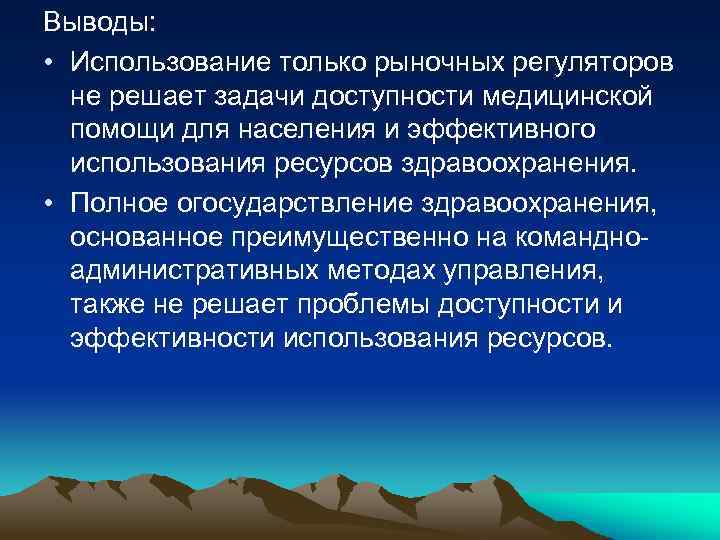 Выводы:

• Использование только рыночных регуляторов не решает задачи доступности медицинской помощи для населения и эффективного использования ресурсов здравоохранения.

• Полное огосударствление здравоохранения, основанное преимущественно на командно-административных методах управления, также не решает проблемы доступности и эффективности использования ресурсов.